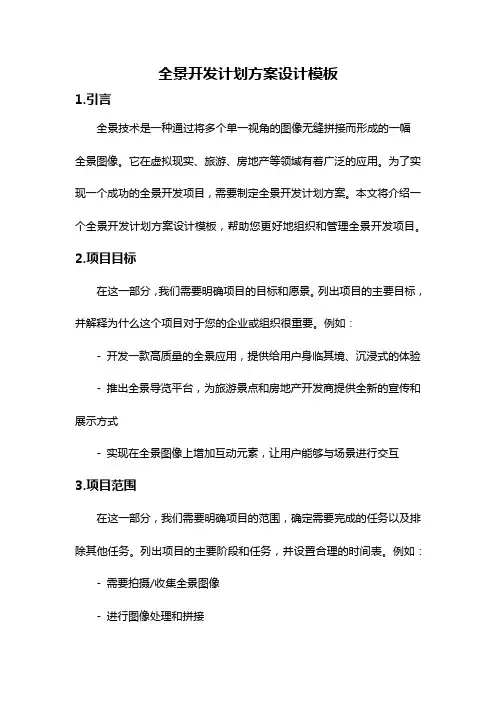 全景开发计划方案设计模板

1.引言

全景技术是一种通过将多个单一视角的图像无缝拼接而形成的一幅全景图像。它在虚拟现实、旅游、房地产等领域有着广泛的应用。为了实现一个成功的全景开发项目，需要制定全景开发计划方案。本文将介绍一个全景开发计划方案设计模板，帮助您更好地组织和管理全景开发项目。

2.项目目标

在这一部分，我们需要明确项目的目标和愿景。列出项目的主要目标，并解释为什么这个项目对于您的企业或组织很重要。例如：

- 开发一款高质量的全景应用，提供给用户身临其境、沉浸式的体验

- 推出全景导览平台，为旅游景点和房地产开发商提供全新的宣传和展示方式

- 实现在全景图像上增加互动元素，让用户能够与场景进行交互

3.项目范围

在这一部分，我们需要明确项目的范围，确定需要完成的任务以及排除其他任务。列出项目的主要阶段和任务，并设置合理的时间表。例如：

- 需要拍摄/收集全景图像

- 进行图像处理和拼接